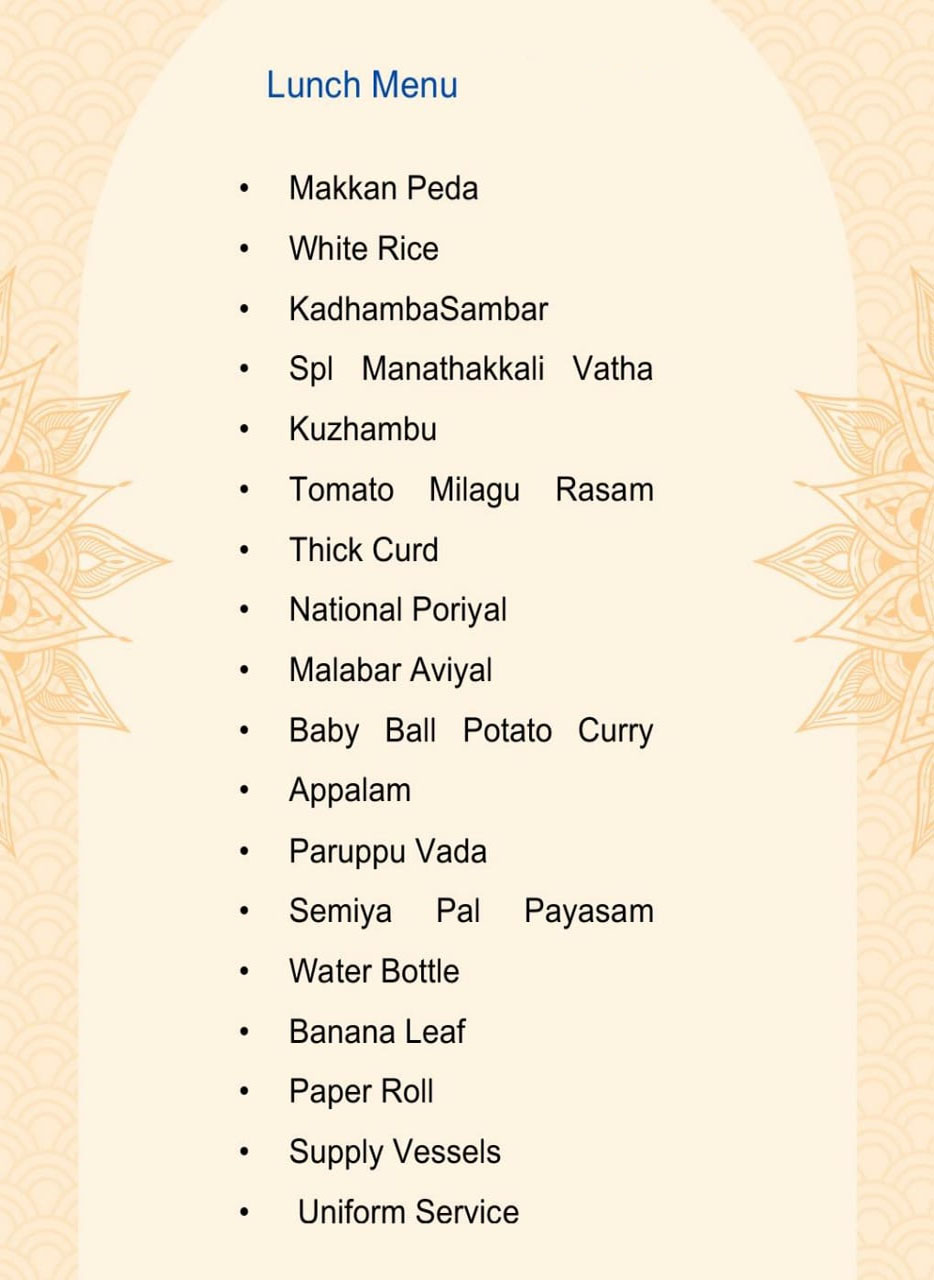 Lunch Menu

• Makkan Peda
• White Rice
• KadhambaSambar
• Spl Manathakkali Vatha
• Kuzhambu
• Tomato Milagu Rasam
• Thick Curd
• National Poriyal
• Malabar Aviyal
• Baby Ball Potato Curry
• Appalam
• Paruppu Vada
• Semiya Pal Payasam
• Water Bottle
• Banana Leaf
• Paper Roll
• Supply Vessels
• Uniform Service